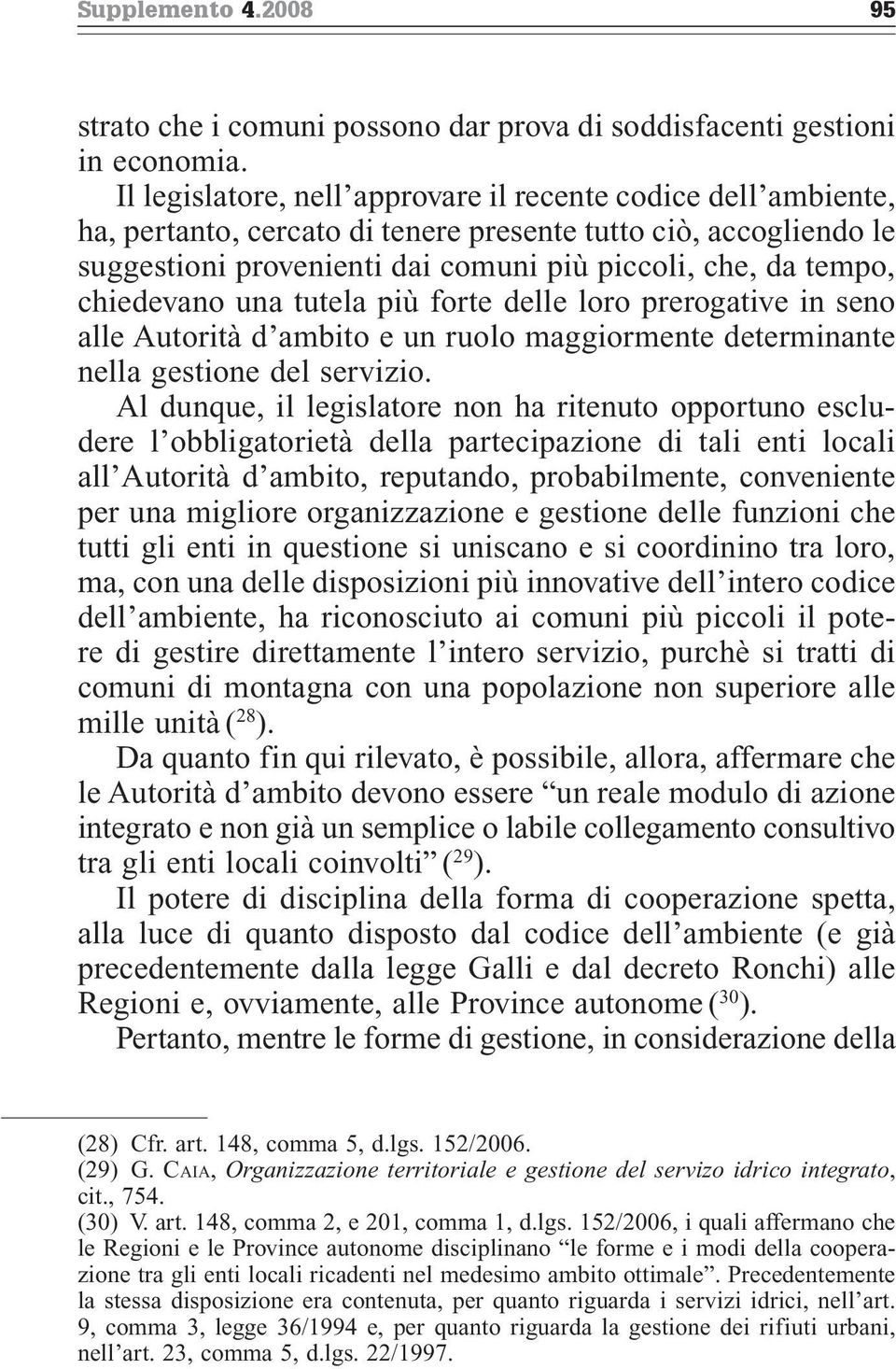 Supplemento 4.2008 95

strato che i comuni possono dar prova di soddisfacenti gestioni in economia.

Il legislatore, nell'approvare il recente codice dell'ambiente, ha, pertanto, cercato di tenere presente tutto ciò, accogliendo le suggestioni provenienti dai comuni più piccoli, che, da tempo, chiedevano una tutela più forte delle loro prerogative in seno alle Autorità d'ambito e un ruolo maggiormente determinante nella gestione del servizio.

Al dunque, il legislatore non ha ritenuto opportuno escludere l'obbligatorietà della partecipazione di tali enti locali all'Autorità d'ambito, reputando, probabilmente, conveniente per una migliore organizzazione e gestione delle funzioni che tutti gli enti in questione si uniscano e si coordinino tra loro, ma, con una delle disposizioni più innovative dell'intero codice dell'ambiente, ha riconosciuto ai comuni più piccoli il potere di gestire direttamente l'intero servizio, purchè si tratti di comuni di montagna con una popolazione non superiore alle mille unità ($^{28}$).

Da quanto fin qui rilevato, è possibile, allora, affermare che le Autorità d'ambito devono essere "un reale modulo di azione integrato e non già un semplice o labile collegamento consultivo tra gli enti locali coinvolti" ($^{29}$).

Il potere di disciplina della forma di cooperazione spetta, alla luce di quanto disposto dal codice dell'ambiente (e già precedentemente dalla legge Galli e dal decreto Ronchi) alle Regioni e, ovviamente, alle Province autonome ($^{30}$).

Pertanto, mentre le forme di gestione, in considerazione della

(28) Cfr. art. 148, comma 5, d.lgs. 152/2006.
(29) G. CAIA, Organizzazione territoriale e gestione del servizo idrico integrato, cit., 754.
(30) V. art. 148, comma 2, e 201, comma 1, d.lgs. 152/2006, i quali affermano che le Regioni e le Province autonome disciplinano "le forme e i modi della cooperazione tra gli enti locali ricadenti nel medesimo ambito ottimale". Precedentemente la stessa disposizione era contenuta, per quanto riguarda i servizi idrici, nell'art. 9, comma 3, legge 36/1994 e, per quanto riguarda la gestione dei rifiuti urbani, nell'art. 23, comma 5, d.lgs. 22/1997.